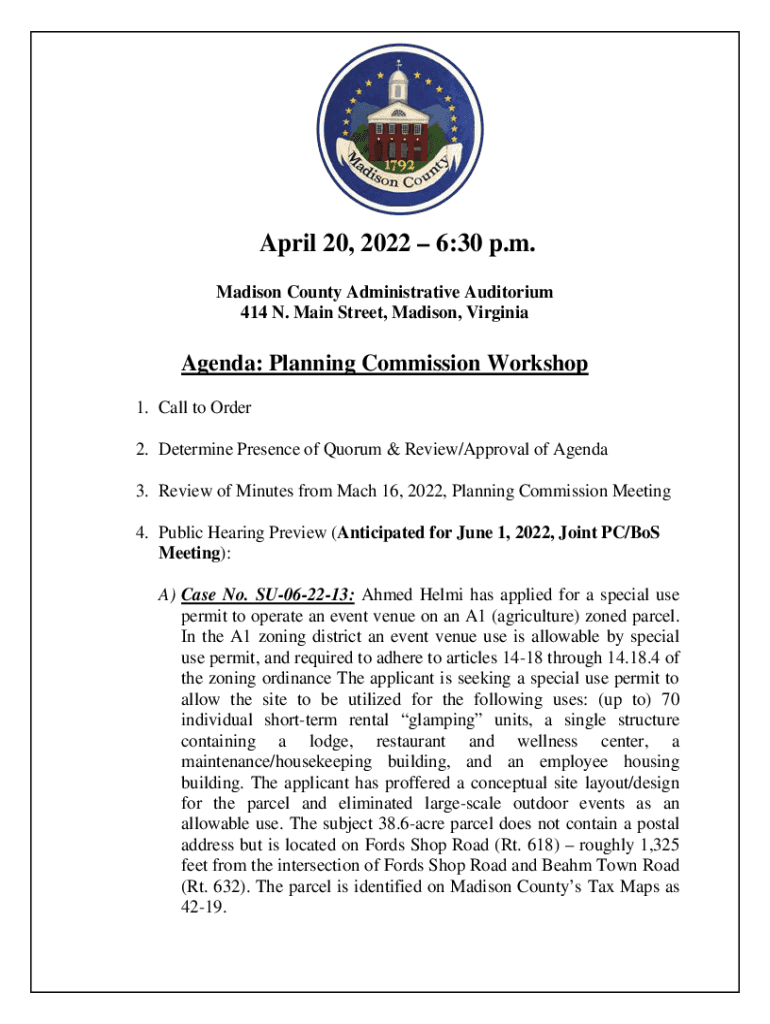 1792
Madison County

April 20, 2022 – 6:30 p.m.

Madison County Administrative Auditorium
414 N. Main Street, Madison, Virginia

Agenda: Planning Commission Workshop

1. Call to Order

2. Determine Presence of Quorum & Review/Approval of Agenda

3. Review of Minutes from Mach 16, 2022, Planning Commission Meeting

4. Public Hearing Preview (Anticipated for June 1, 2022, Joint PC/BoS Meeting):

A) Case No. SU-06-22-13: Ahmed Helmi has applied for a special use permit to operate an event venue on an A1 (agriculture) zoned parcel. In the A1 zoning district an event venue use is allowable by special use permit, and required to adhere to articles 14-18 through 14.18.4 of the zoning ordinance The applicant is seeking a special use permit to allow the site to be utilized for the following uses: (up to) 70 individual short-term rental "glamping" units, a single structure containing a lodge, restaurant and wellness center, a maintenance/housekeeping building, and an employee housing building. The applicant has proffered a conceptual site layout/design for the parcel and eliminated large-scale outdoor events as an allowable use. The subject 38.6-acre parcel does not contain a postal address but is located on Fords Shop Road (Rt. 618) – roughly 1,325 feet from the intersection of Fords Shop Road and Beahm Town Road (Rt. 632). The parcel is identified on Madison County's Tax Maps as 42-19.